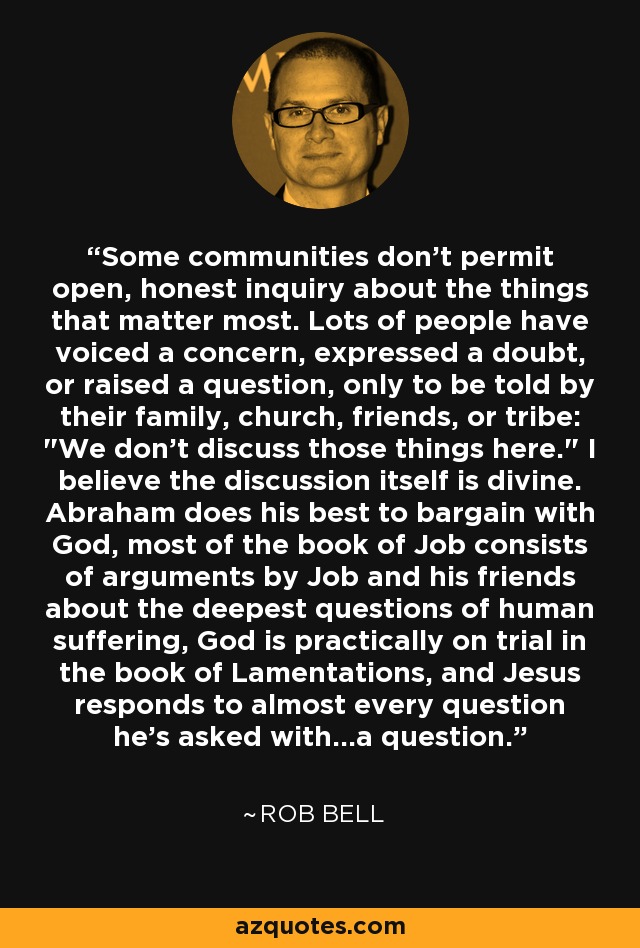 “Some communities don’t permit open, honest inquiry about the things that matter most. Lots of people have voiced a concern, expressed a doubt, or raised a question, only to be told by their family, church, friends, or tribe: "We don’t discuss those things here." I believe the discussion itself is divine. Abraham does his best to bargain with God, most of the book of Job consists of arguments by Job and his friends about the deepest questions of human suffering, God is practically on trial in the book of Lamentations, and Jesus responds to almost every question he’s asked with...a question.”

~ROB BELL

azquotes.com